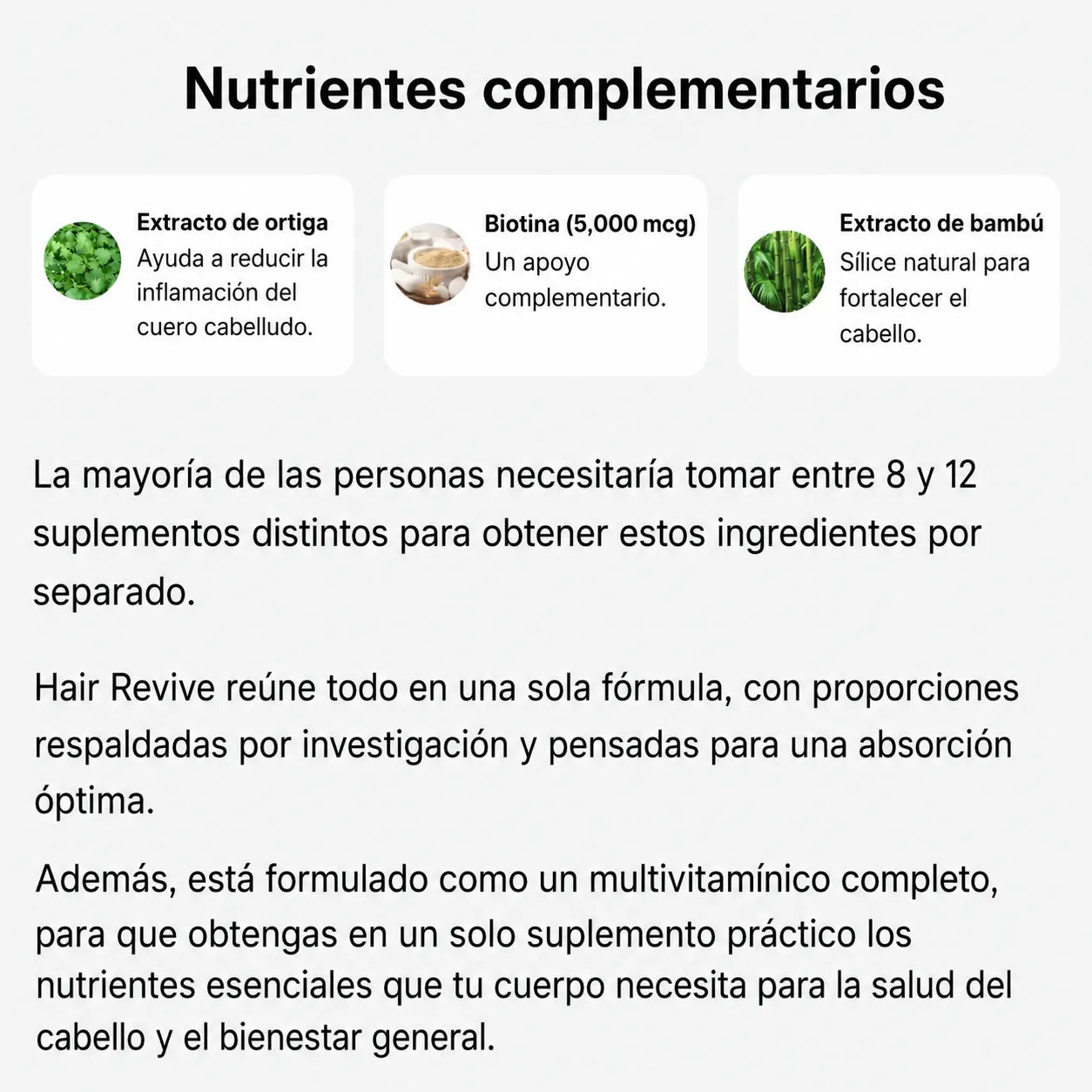 Nutrientes complementarios

Extracto de ortiga
Ayuda a reducir la inflamación del cuero cabelludo.

Biotina (5,000 mcg)
Un apoyo complementario.

Extracto de bambú
Sílice natural para fortalecer el cabello.

La mayoría de las personas necesitaría tomar entre 8 y 12 suplementos distintos para obtener estos ingredientes por separado.

Hair Revive reúne todo en una sola fórmula, con proporciones respaldadas por investigación y pensadas para una absorción óptima.

Además, está formulado como un multivitamínico completo, para que obtengas en un solo suplemento práctico los nutrientes esenciales que tu cuerpo necesita para la salud del cabello y el bienestar general.